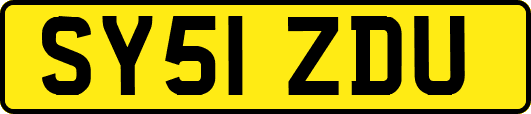 SY51 ZDU